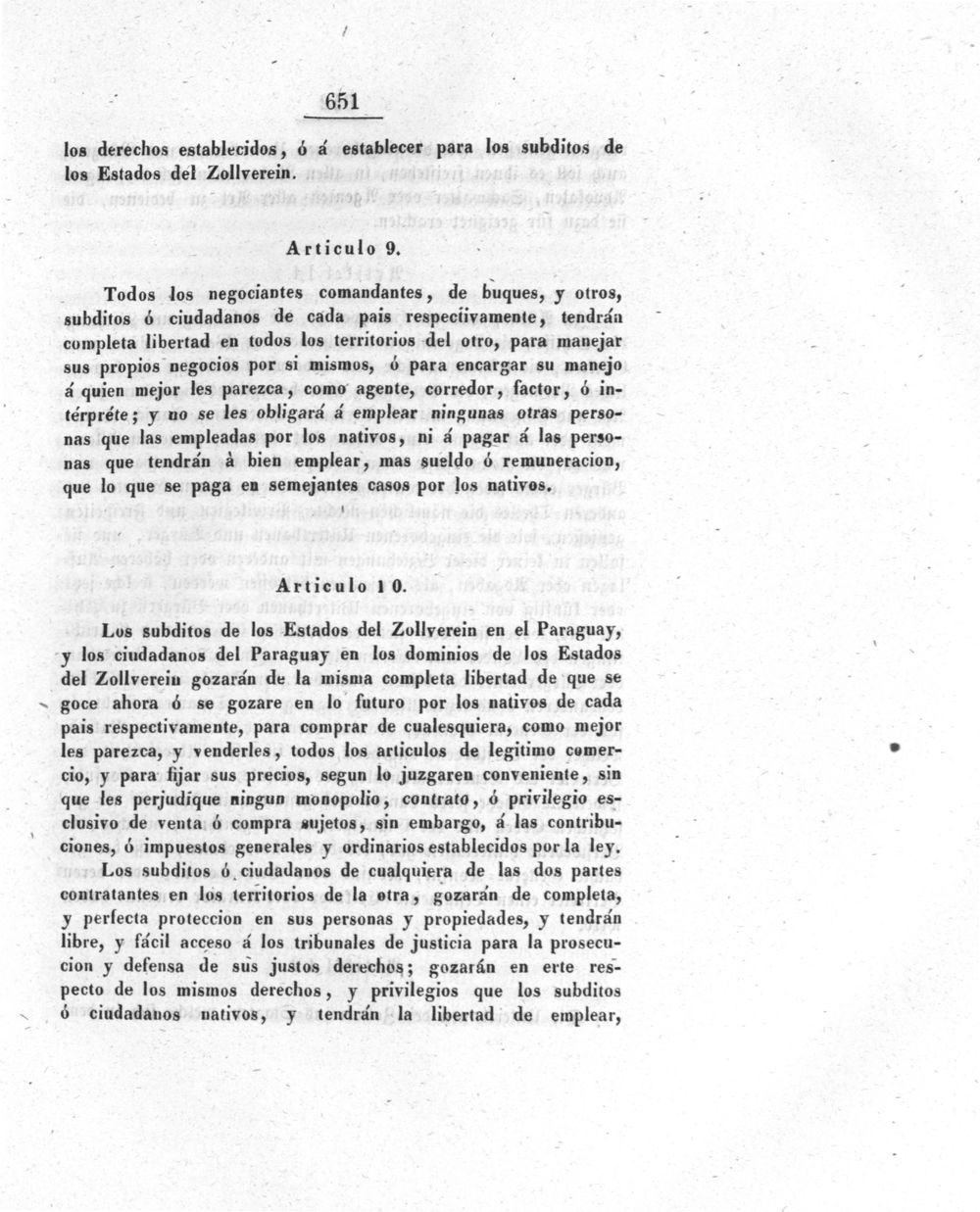 651

los derechos establecidos, ó á establecer para los subditos de los Estados del Zollverein.

Articulo 9.

Todos los negociantes comandantes, de buques, y otros, subditos ó ciudadanos de cada pais respectivamente, tendrán completa libertad en todos los territorios del otro, para manejar sus propios negocios por si mismos, ó para encargar su manejo á quien mejor les parezca, como agente, corredor, factor, ó intérpréte; y no se les obligará á emplear ningunas otras personas que las empleadas por los nativos, ni á pagar á las personas que tendrán à bien emplear, mas sueldo ó remuneracion, que lo que se paga en semejantes casos por los nativos.

Articulo 10.

Los subditos de los Estados del Zollverein en el Paraguay, y los ciudadanos del Paraguay en los dominios de los Estados del Zollverein gozarán de la misma completa libertad de que se goce ahora ó se gozare en lo futuro por los nativos de cada pais respectivamente, para comprar de cualesquiera, como mejor les parezca, y venderles, todos los articulos de legitimo comercio, y para fijar sus precios, segun lo juzgaren conveniente, sin que les perjudíque ningun monopolio, contrato, ó privilegio esclusivo de venta ó compra sujetos, sin embargo, á las contribuciones, ó impuestos generales y ordinarios establecidos por la ley.
Los subditos ó ciudadanos de cualquiera de las dos partes contratantes en los territorios de la otra, gozarán de completa, y perfecta proteccion en sus personas y propiedades, y tendrán libre, y fácil acceso á los tribunales de justicia para la prosecucion y defensa de sus justos derechos; gozarán en erte respecto de los mismos derechos, y privilegios que los subditos ó ciudadanos nativos, y tendrán la libertad de emplear,